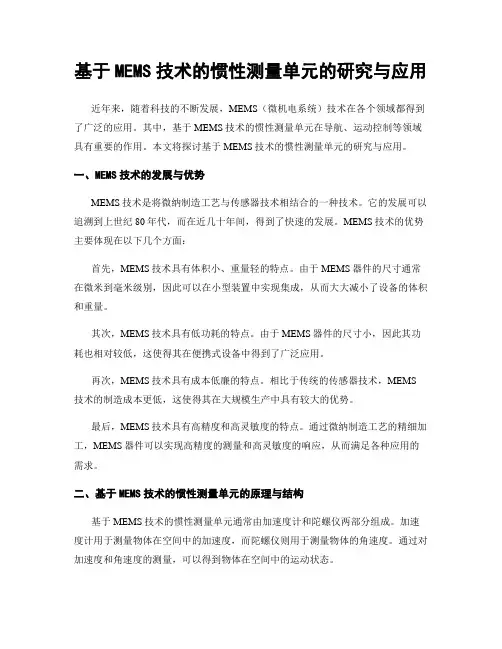 基于 MEMS 技术的惯性测量单元的研究与应用

近年来，随着科技的不断发展，MEMS（微机电系统）技术在各个领域都得到了广泛的应用。其中，基于 MEMS 技术的惯性测量单元在导航、运动控制等领域具有重要的作用。本文将探讨基于 MEMS 技术的惯性测量单元的研究与应用。

一、MEMS 技术的发展与优势

MEMS 技术是将微纳制造工艺与传感器技术相结合的一种技术。它的发展可以追溯到上世纪 80 年代，而在近几十年间，得到了快速的发展。MEMS 技术的优势主要体现在以下几个方面：

首先，MEMS 技术具有体积小、重量轻的特点。由于 MEMS 器件的尺寸通常在微米到毫米级别，因此可以在小型装置中实现集成，从而大大减小了设备的体积和重量。

其次，MEMS 技术具有低功耗的特点。由于 MEMS 器件的尺寸小，因此其功耗也相对较低，这使得其在便携式设备中得到了广泛应用。

再次，MEMS 技术具有成本低廉的特点。相比于传统的传感器技术，MEMS 技术的制造成本更低，这使得其在大规模生产中具有较大的优势。

最后，MEMS 技术具有高精度和高灵敏度的特点。通过微纳制造工艺的精细加工，MEMS 器件可以实现高精度的测量和高灵敏度的响应，从而满足各种应用的需求。

二、基于 MEMS 技术的惯性测量单元的原理与结构

基于 MEMS 技术的惯性测量单元通常由加速度计和陀螺仪两部分组成。加速度计用于测量物体在空间中的加速度，而陀螺仪则用于测量物体的角速度。通过对加速度和角速度的测量，可以得到物体在空间中的运动状态。